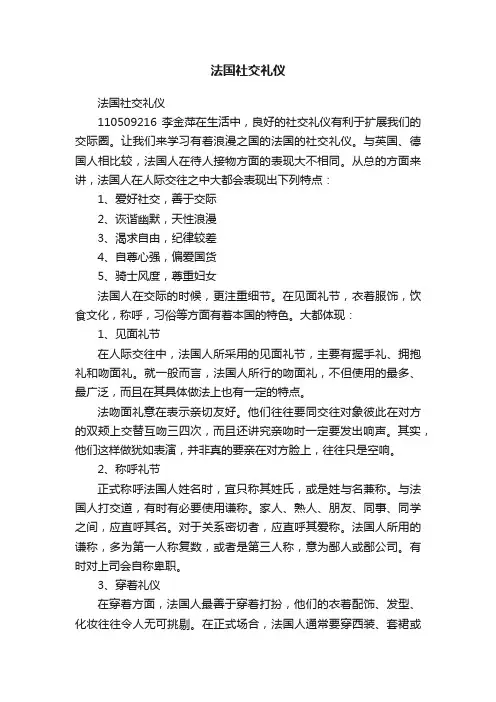 法国社交礼仪

法国社交礼仪

110509216 李金萍在生活中，良好的社交礼仪有利于扩展我们的交际圈。让我们来学习有着浪漫之国的法国的社交礼仪。与英国、德国人相比较，法国人在待人接物方面的表现大不相同。从总的方面来讲，法国人在人际交往之中大都会表现出下列特点：

1、爱好社交，善于交际

2、诙谐幽默，天性浪漫

3、渴求自由，纪律较差

4、自尊心强，偏爱国货

5、骑士风度，尊重妇女

法国人在交际的时候，更注重细节。在见面礼节，衣着服饰，饮食文化，称呼，习俗等方面有着本国的特色。大都体现：

1、见面礼节

在人际交往中，法国人所采用的见面礼节，主要有握手礼、拥抱礼和吻面礼。就一般而言，法国人所行的吻面礼，不但使用的最多、最广泛，而且在其具体做法上也有一定的特点。

法吻面礼意在表示亲切友好。他们往往要同交往对象彼此在对方的双颊上交替互吻三四次，而且还讲究亲吻时一定要发出响声。其实，他们这样做犹如表演，并非真的要亲在对方脸上，往往只是空响。

2、称呼礼节

正式称呼法国人姓名时，宜只称其姓氏，或是姓与名兼称。与法国人打交道，有时有必要使用谦称。家人、熟人、朋友、同事、同学之间，应直呼其名。对于关系密切者，应直呼其爱称。法国人所用的谦称，多为第一人称复数，或者是第三人称，意为鄙人或鄙公司。有时对上司会自称卑职。

3、穿着礼仪

在穿着方面，法国人最善于穿着打扮，他们的衣着配饰、发型、化妆往往令人无可挑剔。在正式场合，法国人通常要穿西装、套裙或